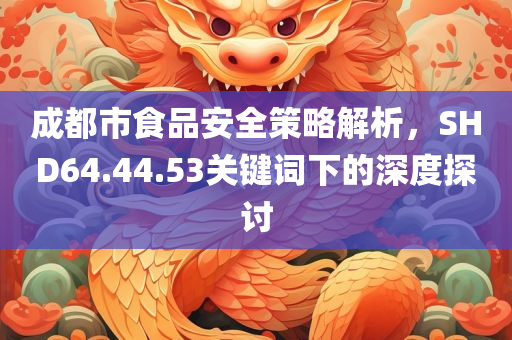 成都市食品安全策略解析，SHD64.44.53关键词下的深度探讨